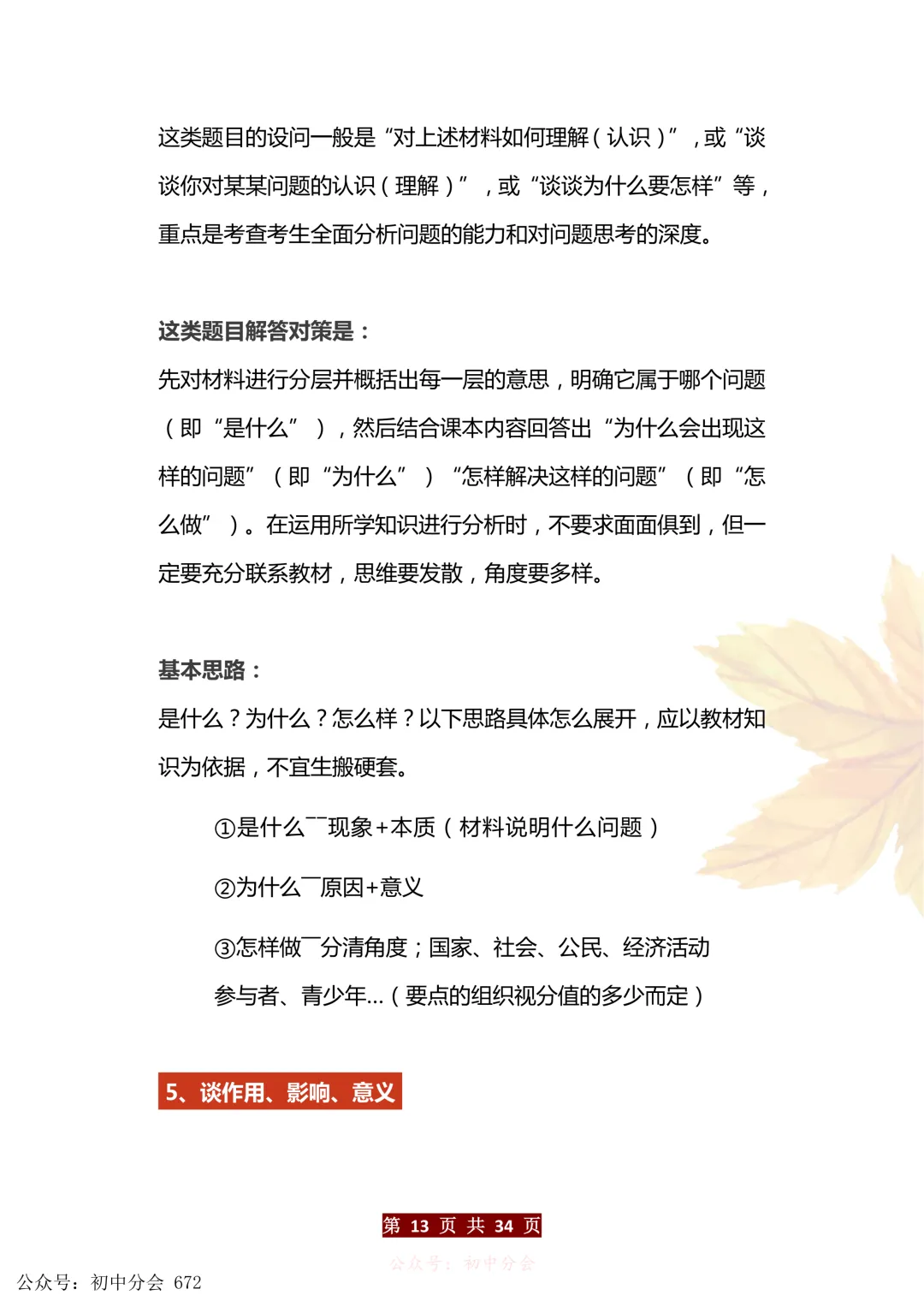 这类题目的设问一般是“对上述材料如何理解（认识）”，或“谈谈你对某某问题的认识（理解）”，或“谈谈为什么要怎样”等，重点是考查考生全面分析问题的能力和对问题思考的深度。

这类题目解答对策是：
先对材料进行分层并概括出每一层的意思，明确它属于哪个问题（即“是什么”），然后结合课本内容回答出“为什么会出现这样的问题”（即“为什么”）“怎样解决这样的问题”（即“怎么做”）。在运用所学知识进行分析时，不要求面面俱到，但一定要充分联系教材，思维要发散，角度要多样。

基本思路：
是什么？为什么？怎么样？以下思路具体怎么展开，应以教材知识为依据，不宜生搬硬套。

①是什么¯¯现象+本质（材料说明什么问题）

②为什么¯原因+意义

③怎样做¯分清角度；国家、社会、公民、经济活动参与者、青少年...（要点的组织视分值的多少而定）

5、谈作用、影响、意义

第 13 页 共 34 页

公众号：初中分会

公众号：初中分会 672